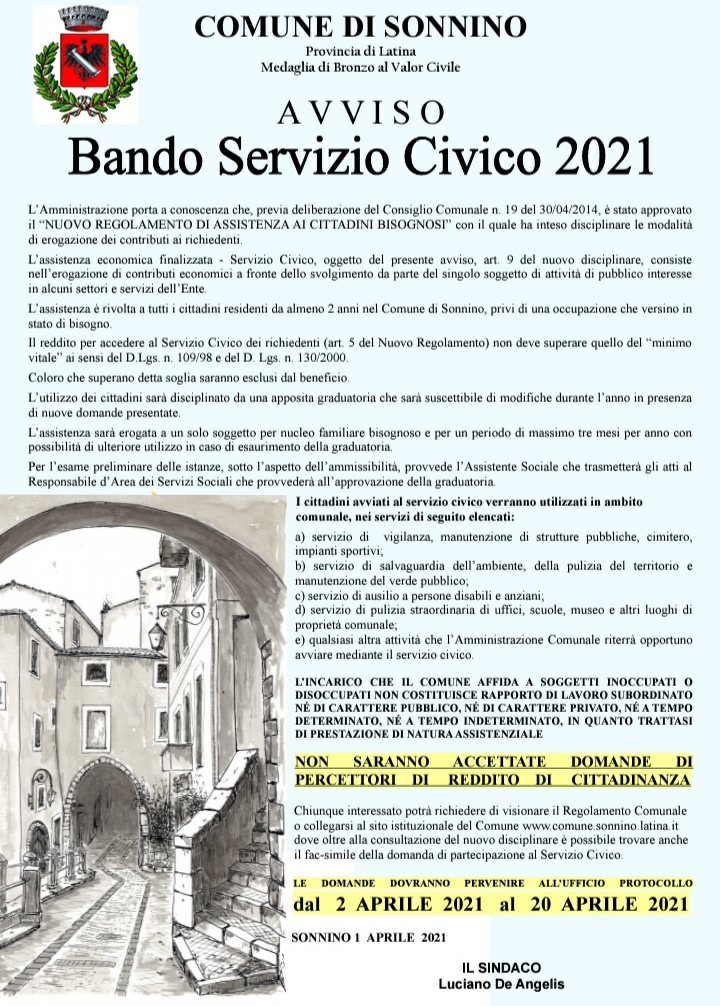 COMUNE DI SONNINO
Provincia di Latina
Medaglia di Bronzo al Valor Civile

AVVISO
Bando Servizio Civico 2021

L'Amministrazione porta a conoscenza che, previa deliberazione del Consiglio Comunale n. 19 del 30/04/2014, è stato approvato il "NUOVO REGOLAMENTO DI ASSISTENZA AI CITTADINI BISOGNOSI" con il quale ha inteso disciplinare le modalità di erogazione dei contributi ai richiedenti.

L'assistenza economica finalizzata - Servizio Civico, oggetto del presente avviso, art. 9 del nuovo disciplinare, consiste nell'erogazione di contributi economici a fronte dello svolgimento da parte del singolo soggetto di attività di pubblico interesse in alcuni settori e servizi dell'Ente.

L'assistenza è rivolta a tutti i cittadini residenti da almeno 2 anni nel Comune di Sonnino, privi di una occupazione che versino in stato di bisogno.

Il reddito per accedere al Servizio Civico dei richiedenti (art. 5 del Nuovo Regolamento) non deve superare quello del "minimo vitale" ai sensi del D.Lgs. n. 109/98 e del D. Lgs. n. 130/2000.

Coloro che superano detta soglia saranno esclusi dal beneficio.

L'utilizzo dei cittadini sarà disciplinato da una apposita graduatoria che sarà suscettibile di modifiche durante l'anno in presenza di nuove domande presentate.

L'assistenza sarà erogata a un solo soggetto per nucleo familiare bisognoso e per un periodo di massimo tre mesi per anno con possibilità di ulteriore utilizzo in caso di esaurimento della graduatoria.

Per l'esame preliminare delle istanze, sotto l'aspetto dell'ammissibilità, provvede l'Assistente Sociale che trasmetterà gli atti al Responsabile d'Area dei Servizi Sociali che provvederà all'approvazione della graduatoria.

I cittadini avviati al servizio civico verranno utilizzati in ambito comunale, nei servizi di seguito elencati:

a) servizio di vigilanza, manutenzione di strutture pubbliche, cimitero, impianti sportivi;
b) servizio di salvaguardia dell'ambiente, della pulizia del territorio e manutenzione del verde pubblico;
c) servizio di ausilio a persone disabili e anziani;
d) servizio di pulizia straordinaria di uffici, scuole, museo e altri luoghi di proprietà comunale;
e) qualsiasi altra attività che l'Amministrazione Comunale riterrà opportuno avviare mediante il servizio civico.

L'INCARICO CHE IL COMUNE AFFIDA A SOGGETTI INOCCUPATI O DISOCCUPATI NON COSTITUISCE RAPPORTO DI LAVORO SUBORDINATO NÉ DI CARATTERE PUBBLICO, NÉ DI CARATTERE PRIVATO, NÉ A TEMPO DETERMINATO, NÉ A TEMPO INDETERMINATO, IN QUANTO TRATTASI DI PRESTAZIONE DI NATURA ASSISTENZIALE

NON SARANNO ACCETTATE DOMANDE DI PERCETTORI DI REDDITO DI CITTADINANZA

Chiunque interessato potrà richiedere di visionare il Regolamento Comunale o collegarsi al sito istituzionale del Comune www.comune.sonnino.latina.it dove oltre alla consultazione del nuovo disciplinare è possibile trovare anche il fac-simile della domanda di partecipazione al Servizio Civico.

LE DOMANDE DOVRANNO PERVENIRE ALL'UFFICIO PROTOCOLLO
dal 2 APRILE 2021 al 20 APRILE 2021

SONNINO 1 APRILE 2021

IL SINDACO
Luciano De Angelis